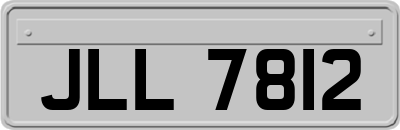 JLL 7812